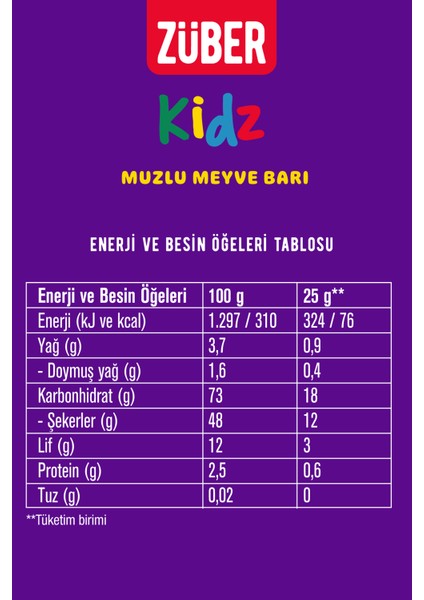 ZÜBER

Kidz

MUZLU MEYVE BARI

ENERJİ VE BESİN ÖĞELERİ TABLOSU

| Enerji ve Besin Öğeleri | 100 g | 25 g** |
|---|---|---|
| Enerji (kJ ve kcal) | 1.297 / 310 | 324 / 76 |
| Yağ (g) | 3,7 | 0,9 |
| - Doymuş yağ (g) | 1,6 | 0,4 |
| Karbonhidrat (g) | 73 | 18 |
| - Şekerler (g) | 48 | 12 |
| Lif (g) | 12 | 3 |
| Protein (g) | 2,5 | 0,6 |
| Tuz (g) | 0,02 | 0 |

**Tüketim birimi